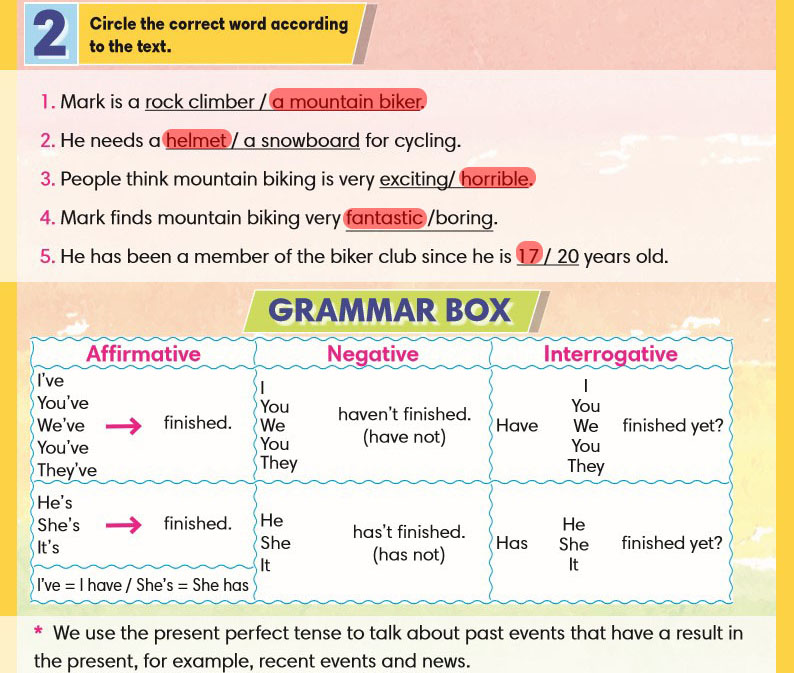 2 Circle the correct word according to the text.

1. Mark is a rock climber / a mountain biker.
2. He needs a helmet / a snowboard for cycling.
3. People think mountain biking is very exciting/ horrible.
4. Mark finds mountain biking very fantastic /boring.
5. He has been a member of the biker club since he is 17 / 20 years old.

GRAMMAR BOX

| Affirmative | Negative | Interrogative |
|---|---|---|
| I've You've We've You've They've → finished. | I You We You They haven't finished. (have not) | Have I You We You They finished yet? |
| He's She's It's → finished. I've = I have / She's = She has | He She It has't finished. (has not) | Has He She It finished yet? |

* We use the present perfect tense to talk about past events that have a result in the present, for example, recent events and news.